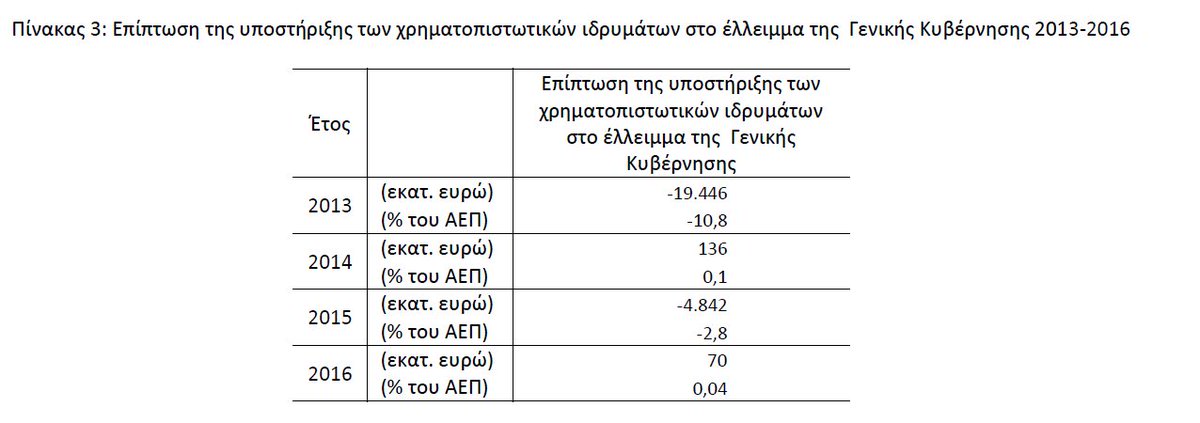 Πίνακας 3: Επίπτωση της υποστήριξης των χρηματοπιστωτικών ιδρυμάτων στο έλλειμμα της Γενικής Κυβέρνησης 2013-2016

| Έτος | | Επίπτωση της υποστήριξης των χρηματοπιστωτικών ιδρυμάτων στο έλλειμμα της Γενικής Κυβέρνησης |
|---|---|---|
| 2013 | (εκατ. ευρώ) | -19.446 |
| | (% του ΑΕΠ) | -10,8 |
| 2014 | (εκατ. ευρώ) | 136 |
| | (% του ΑΕΠ) | 0,1 |
| 2015 | (εκατ. ευρώ) | -4.842 |
| | (% του ΑΕΠ) | -2,8 |
| 2016 | (εκατ. ευρώ) | 70 |
| | (% του ΑΕΠ) | 0,04 |